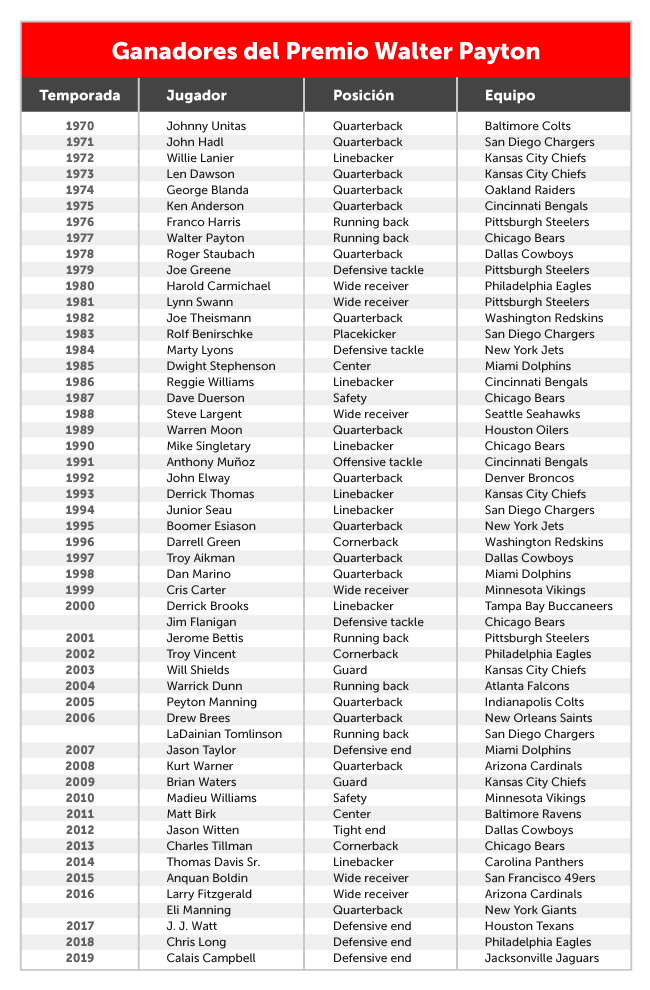 Ganadores del Premio Walter Payton

| Temporada | Jugador | Posición | Equipo |
|---|---|---|---|
| 1970 | Johnny Unitas | Quarterback | Baltimore Colts |
| 1971 | John Hadl | Quarterback | San Diego Chargers |
| 1972 | Willie Lanier | Linebacker | Kansas City Chiefs |
| 1973 | Len Dawson | Quarterback | Kansas City Chiefs |
| 1974 | George Blanda | Quarterback | Oakland Raiders |
| 1975 | Ken Anderson | Quarterback | Cincinnati Bengals |
| 1976 | Franco Harris | Running back | Pittsburgh Steelers |
| 1977 | Walter Payton | Running back | Chicago Bears |
| 1978 | Roger Staubach | Quarterback | Dallas Cowboys |
| 1979 | Joe Greene | Defensive tackle | Pittsburgh Steelers |
| 1980 | Harold Carmichael | Wide receiver | Philadelphia Eagles |
| 1981 | Lynn Swann | Wide receiver | Pittsburgh Steelers |
| 1982 | Joe Theismann | Quarterback | Washington Redskins |
| 1983 | Rolf Benirschke | Placekicker | San Diego Chargers |
| 1984 | Marty Lyons | Defensive tackle | New York Jets |
| 1985 | Dwight Stephenson | Center | Miami Dolphins |
| 1986 | Reggie Williams | Linebacker | Cincinnati Bengals |
| 1987 | Dave Duerson | Safety | Chicago Bears |
| 1988 | Steve Largent | Wide receiver | Seattle Seahawks |
| 1989 | Warren Moon | Quarterback | Houston Oilers |
| 1990 | Mike Singletary | Linebacker | Chicago Bears |
| 1991 | Anthony Muñoz | Offensive tackle | Cincinnati Bengals |
| 1992 | John Elway | Quarterback | Denver Broncos |
| 1993 | Derrick Thomas | Linebacker | Kansas City Chiefs |
| 1994 | Junior Seau | Linebacker | San Diego Chargers |
| 1995 | Boomer Esiason | Quarterback | New York Jets |
| 1996 | Darrell Green | Cornerback | Washington Redskins |
| 1997 | Troy Aikman | Quarterback | Dallas Cowboys |
| 1998 | Dan Marino | Quarterback | Miami Dolphins |
| 1999 | Cris Carter | Wide receiver | Minnesota Vikings |
| 2000 | Derrick Brooks | Linebacker | Tampa Bay Buccaneers |
| | Jim Flanigan | Defensive tackle | Chicago Bears |
| 2001 | Jerome Bettis | Running back | Pittsburgh Steelers |
| 2002 | Troy Vincent | Cornerback | Philadelphia Eagles |
| 2003 | Will Shields | Guard | Kansas City Chiefs |
| 2004 | Warrick Dunn | Running back | Atlanta Falcons |
| 2005 | Peyton Manning | Quarterback | Indianapolis Colts |
| 2006 | Drew Brees | Quarterback | New Orleans Saints |
| | LaDainian Tomlinson | Running back | San Diego Chargers |
| 2007 | Jason Taylor | Defensive end | Miami Dolphins |
| 2008 | Kurt Warner | Quarterback | Arizona Cardinals |
| 2009 | Brian Waters | Guard | Kansas City Chiefs |
| 2010 | Madieu Williams | Safety | Minnesota Vikings |
| 2011 | Matt Birk | Center | Baltimore Ravens |
| 2012 | Jason Witten | Tight end | Dallas Cowboys |
| 2013 | Charles Tillman | Cornerback | Chicago Bears |
| 2014 | Thomas Davis Sr. | Linebacker | Carolina Panthers |
| 2015 | Anquan Boldin | Wide receiver | San Francisco 49ers |
| 2016 | Larry Fitzgerald | Wide receiver | Arizona Cardinals |
| | Eli Manning | Quarterback | New York Giants |
| 2017 | J. J. Watt | Defensive end | Houston Texans |
| 2018 | Chris Long | Defensive end | Philadelphia Eagles |
| 2019 | Calais Campbell | Defensive end | Jacksonville Jaguars |